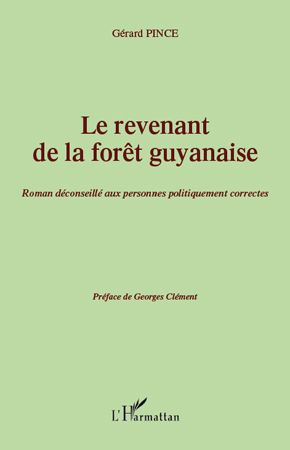 Gérard PINCE

Le revenant de la forêt guyanaise

Roman déconseillé aux personnes politiquement correctes

Préface de Georges Clément

L'Harmattan